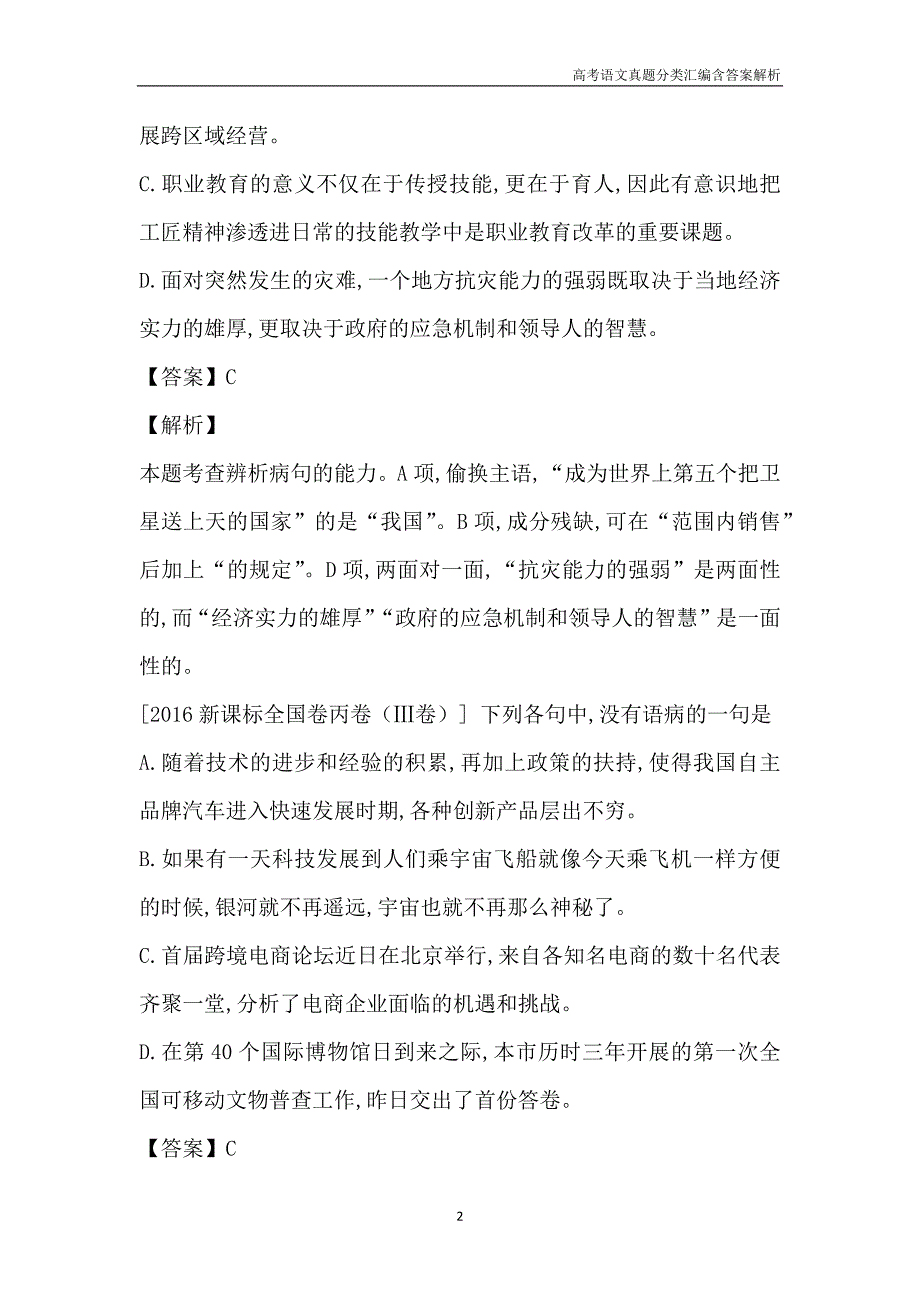 高考语文真题分类汇编含答案解析

展跨区域经营。

C.职业教育的意义不仅在于传授技能,更在于育人,因此有意识地把工匠精神渗透进日常的技能教学中是职业教育改革的重要课题。

D.面对突然发生的灾难,一个地方抗灾能力的强弱既取决于当地经济实力的雄厚,更取决于政府的应急机制和领导人的智慧。

【答案】C

【解析】

本题考查辨析病句的能力。A项,偷换主语,“成为世界上第五个把卫星送上天的国家”的是“我国”。B项,成分残缺,可在“范围内销售”后加上“的规定”。D项,两面对一面,“抗灾能力的强弱”是两面性的,而“经济实力的雄厚”“政府的应急机制和领导人的智慧”是一面性的。

[2016新课标全国卷丙卷(III卷)] 下列各句中,没有语病的一句是

A.随着技术的进步和经验的积累,再加上政策的扶持,使得我国自主品牌汽车进入快速发展时期,各种创新产品层出不穷。

B.如果有一天科技发展到人们乘宇宙飞船就像今天乘飞机一样方便的时候,银河就不再遥远,宇宙也就不再那么神秘了。

C.首届跨境电商论坛近日在北京举行,来自各知名电商的数十名代表齐聚一堂,分析了电商企业面临的机遇和挑战。

D.在第40个国际博物馆日到来之际,本市历时三年开展的第一次全国可移动文物普查工作,昨日交出了首份答卷。

【答案】C

2